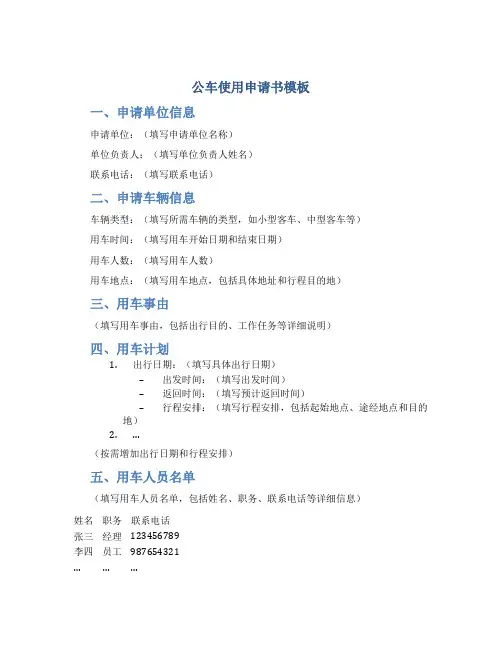 公车使用申请书模板

一、申请单位信息

申请单位：（填写申请单位名称）

单位负责人：（填写单位负责人姓名）

联系电话：（填写联系电话）

二、申请车辆信息

车辆类型：（填写所需车辆的类型，如小型客车、中型客车等）

用车时间：（填写用车开始日期和结束日期）

用车人数：（填写用车人数）

用车地点：（填写用车地点，包括具体地址和行程目的地）

三、用车事由

（填写用车事由，包括出行目的、工作任务等详细说明）

四、用车计划

1. 出行日期：（填写具体出行日期）
– 出发时间：（填写出发时间）
– 返回时间：（填写预计返回时间）
– 行程安排：（填写行程安排，包括起始地点、途经地点和目的地）
2. …

（按需增加出行日期和行程安排）

五、用车人员名单

（填写用车人员名单，包括姓名、职务、联系电话等详细信息）

| 姓名 | 职务 | 联系电话 |
|---|---|---|
| 张三 | 经理 | 123456789 |
| 李四 | 员工 | 987654321 |
| … | … | … |